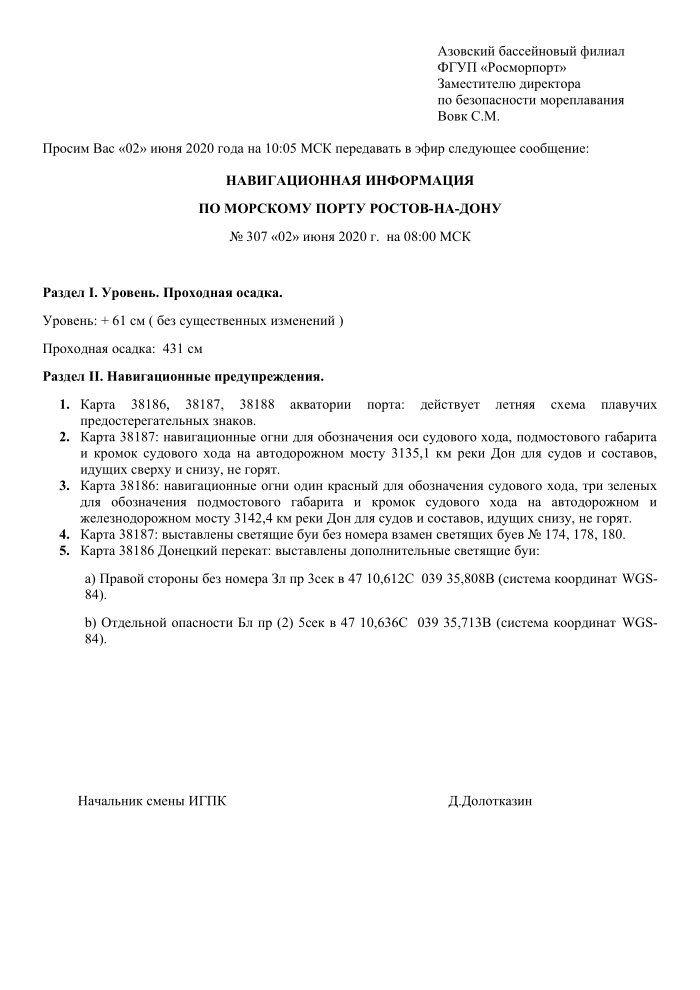 Азовский бассейновый филиал
ФГУП «Росморпорт»
Заместителю директора
по безопасности мореплавания
Вовк С.М.

Просим Вас «02» июня 2020 года на 10:05 МСК передавать в эфир следующее сообщение:

НАВИГАЦИОННАЯ ИНФОРМАЦИЯ

ПО МОРСКОМУ ПОРТУ РОСТОВ-НА-ДОНУ

№ 307 «02» июня 2020 г. на 08:00 МСК

Раздел I. Уровень. Проходная осадка.

Уровень: + 61 см ( без существенных изменений )

Проходная осадка: 431 см

Раздел II. Навигационные предупреждения.

1. Карта 38186, 38187, 38188 акватории порта: действует летняя схема плавучих предостерегательных знаков.
2. Карта 38187: навигационные огни для обозначения оси судового хода, подмостового габарита и кромок судового хода на автодорожном мосту 3135,1 км реки Дон для судов и составов, идущих сверху и снизу, не горят.
3. Карта 38186: навигационные огни один красный для обозначения судового хода, три зеленых для обозначения подмостового габарита и кромок судового хода на автодорожном и железнодорожном мосту 3142,4 км реки Дон для судов и составов, идущих снизу, не горят.
4. Карта 38187: выставлены светящие буи без номера взамен светящих буев № 174, 178, 180.
5. Карта 38186 Донецкий перекат: выставлены дополнительные светящие буи:

a) Правой стороны без номера Зл пр 3сек в 47 10,612С 039 35,808В (система координат WGS-84).

b) Отдельной опасности Бл пр (2) 5сек в 47 10,636С 039 35,713В (система координат WGS-84).

Начальник смены ИГПК

Д.Долотказин